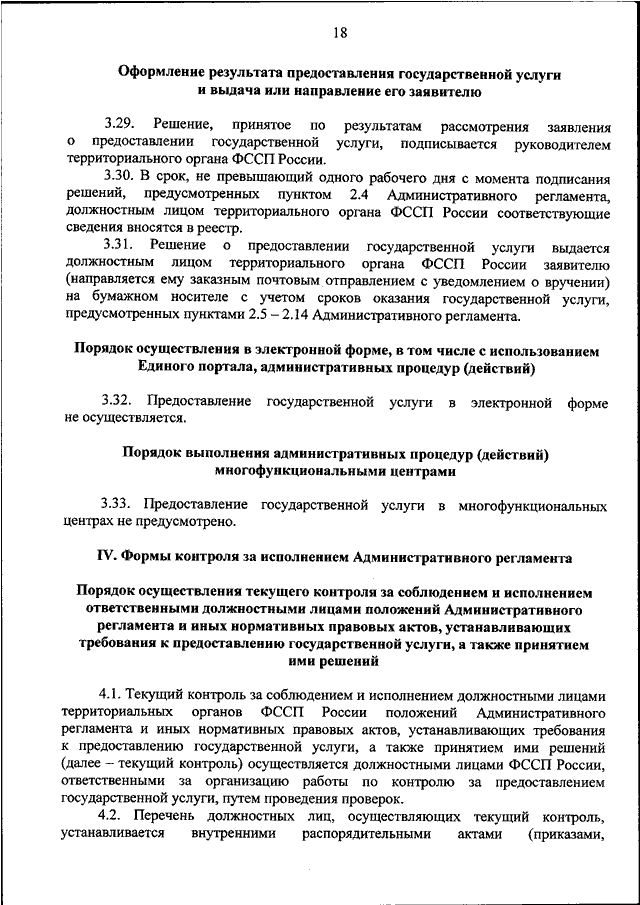 18

Оформление результата предоставления государственной услуги и выдача или направление его заявителю

3.29. Решение, принятое по результатам рассмотрения заявления о предоставлении государственной услуги, подписывается руководителем территориального органа ФССП России.

3.30. В срок, не превышающий одного рабочего дня с момента подписания решений, предусмотренных пунктом 2.4 Административного регламента, должностным лицом территориального органа ФССП России соответствующие сведения вносятся в реестр.

3.31. Решение о предоставлении государственной услуги выдается должностным лицом территориального органа ФССП России заявителю (направляется ему заказным почтовым отправлением с уведомлением о вручении) на бумажном носителе с учетом сроков оказания государственной услуги, предусмотренных пунктами 2.5 – 2.14 Административного регламента.

Порядок осуществления в электронной форме, в том числе с использованием Единого портала, административных процедур (действий)

3.32. Предоставление государственной услуги в электронной форме не осуществляется.

Порядок выполнения административных процедур (действий) многофункциональными центрами

3.33. Предоставление государственной услуги в многофункциональных центрах не предусмотрено.

IV. Формы контроля за исполнением Административного регламента

Порядок осуществления текущего контроля за соблюдением и исполнением ответственными должностными лицами положений Административного регламента и иных нормативных правовых актов, устанавливающих требования к предоставлению государственной услуги, а также принятием ими решений

4.1. Текущий контроль за соблюдением и исполнением должностными лицами территориальных органов ФССП России положений Административного регламента и иных нормативных правовых актов, устанавливающих требования к предоставлению государственной услуги, а также принятием ими решений (далее – текущий контроль) осуществляется должностными лицами ФССП России, ответственными за организацию работы по контролю за предоставлением государственной услуги, путем проведения проверок.

4.2. Перечень должностных лиц, осуществляющих текущий контроль, устанавливается внутренними распорядительными актами (приказами,